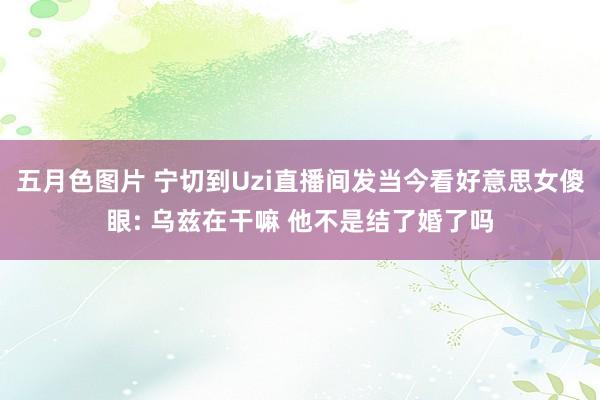 五月色图片 宁切到Uzi直播间发当今看好意思女傻眼: 乌兹在干嘛 他不是结了婚了吗